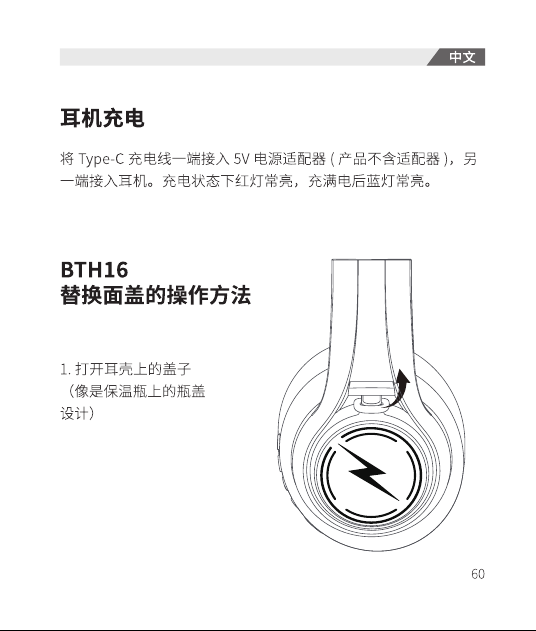 中文

耳机充电

将 Type-C 充电线一端接入 5V 电源适配器 ( 产品不含适配器 )，另一端接入耳机。充电状态下红灯常亮，充满电后蓝灯常亮。

BTH16
替换面盖的操作方法

1. 打开耳壳上的盖子（像是保温瓶上的瓶盖设计）

60